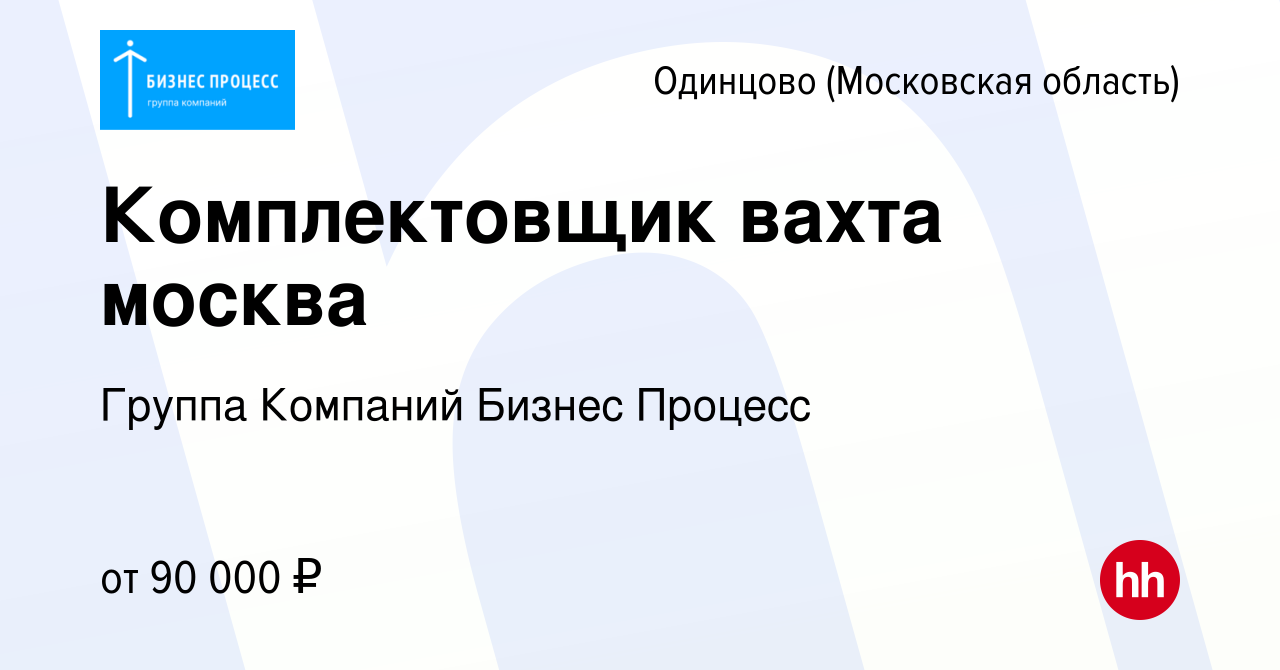 БИЗНЕС ПРОЦЕСС
группа компаний

Одинцово (Московская область)

Комплектовщик вахта москва

Группа Компаний Бизнес Процесс

от 90 000 ₽

hh